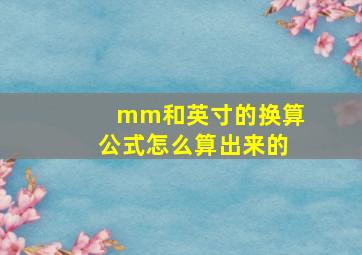 mm和英寸的换算公式怎么算出来的